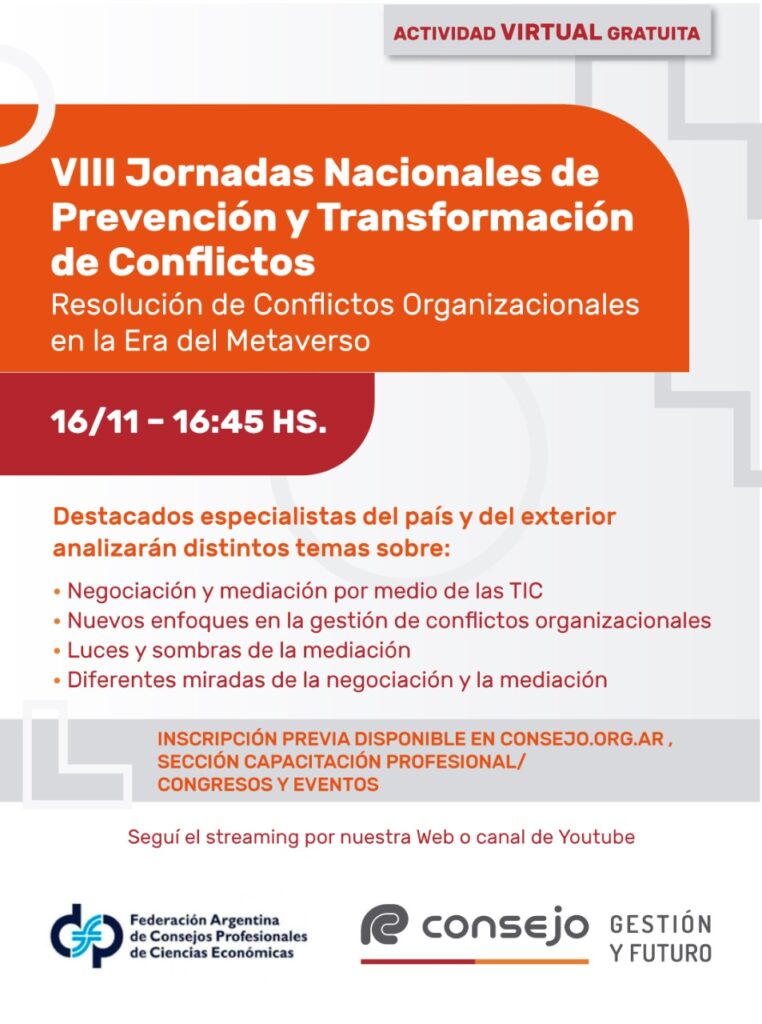 ACTIVIDAD VIRTUAL GRATUITA

VIII Jornadas Nacionales de Prevención y Transformación de Conflictos
Resolución de Conflictos Organizacionales en la Era del Metaverso

16/11 – 16:45 HS.

Destacados especialistas del país y del exterior analizarán distintos temas sobre:

• Negociación y mediación por medio de las TIC
• Nuevos enfoques en la gestión de conflictos organizacionales
• Luces y sombras de la mediación
• Diferentes miradas de la negociación y la mediación

INSCRIPCIÓN PREVIA DISPONIBLE EN CONSEJO.ORG.AR , SECCIÓN CAPACITACIÓN PROFESIONAL/ CONGRESOS Y EVENTOS

Seguí el streaming por nuestra Web o canal de Youtube

Federación Argentina de Consejos Profesionales de Ciencias Económicas

consejo GESTIÓN Y FUTURO